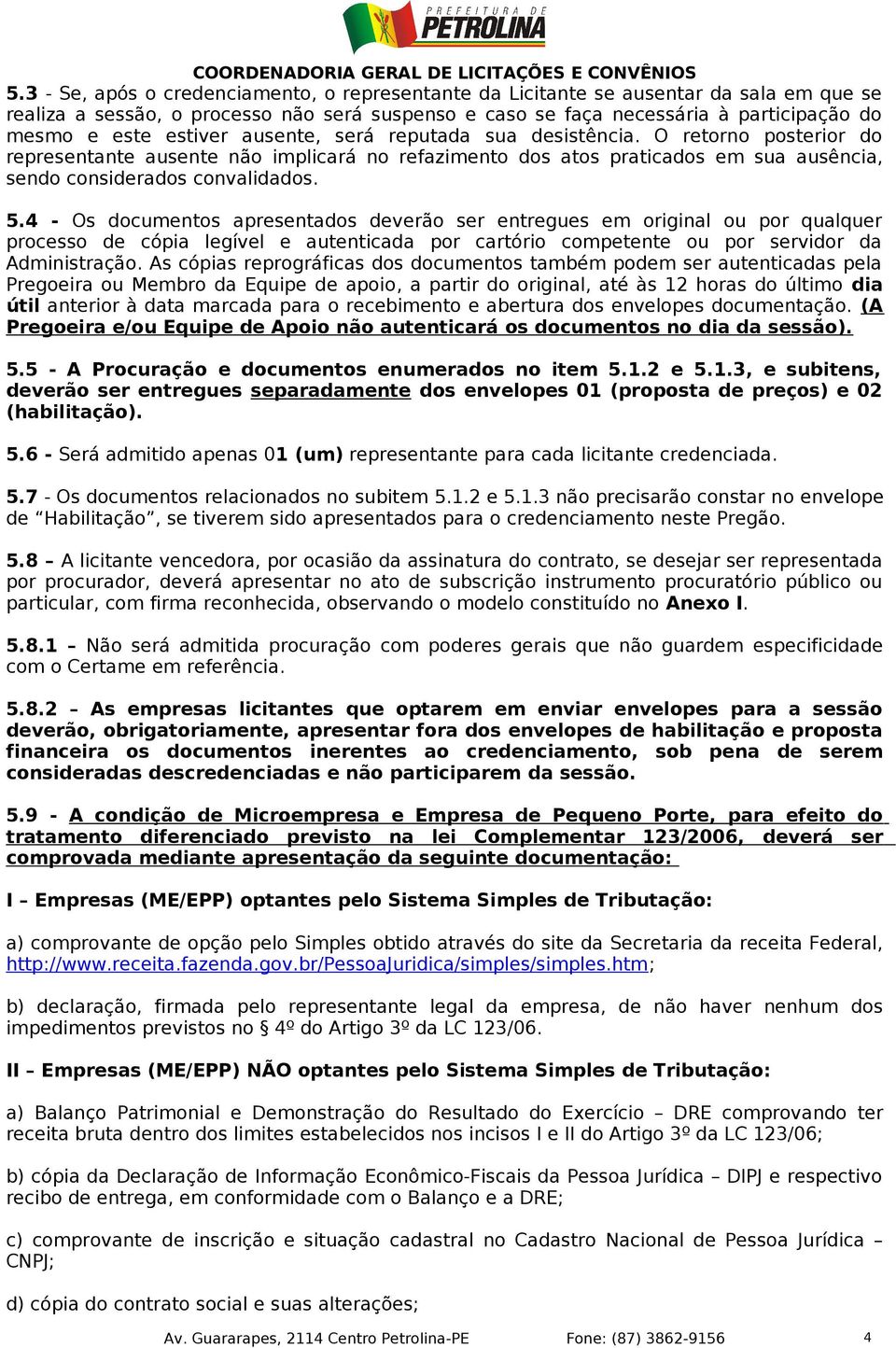 PREFEITURA DE PETROLINA

COORDENADORIA GERAL DE LICITAÇÕES E CONVÊNIOS

5.3 - Se, após o credenciamento, o representante da Licitante se ausentar da sala em que se realiza a sessão, o processo não será suspenso e caso se faça necessária à participação do mesmo e este estiver ausente, será reputada sua desistência. O retorno posterior do representante ausente não implicará no refazimento dos atos praticados em sua ausência, sendo considerados convalidados.

5.4 - Os documentos apresentados deverão ser entregues em original ou por qualquer processo de cópia legível e autenticada por cartório competente ou por servidor da Administração. As cópias reprográficas dos documentos também podem ser autenticadas pela Pregoeira ou Membro da Equipe de apoio, a partir do original, até às 12 horas do último dia útil anterior à data marcada para o recebimento e abertura dos envelopes documentação. (A Pregoeira e/ou Equipe de Apoio não autenticará os documentos no dia da sessão).

5.5 - A Procuração e documentos enumerados no item 5.1.2 e 5.1.3, e subitens, deverão ser entregues separadamente dos envelopes 01 (proposta de preços) e 02 (habilitação).

5.6 - Será admitido apenas 01 (um) representante para cada licitante credenciada.

5.7 - Os documentos relacionados no subitem 5.1.2 e 5.1.3 não precisarão constar no envelope de “Habilitação”, se tiverem sido apresentados para o credenciamento neste Pregão.

5.8 – A licitante vencedora, por ocasião da assinatura do contrato, se desejar ser representada por procurador, deverá apresentar no ato de subscrição instrumento procuratório público ou particular, com firma reconhecida, observando o modelo constituído no Anexo I.

5.8.1 – Não será admitida procuração com poderes gerais que não guardem especificidade com o Certame em referência.

5.8.2 – As empresas licitantes que optarem em enviar envelopes para a sessão deverão, obrigatoriamente, apresentar fora dos envelopes de habilitação e proposta financeira os documentos inerentes ao credenciamento, sob pena de serem consideradas descredenciadas e não participarem da sessão.

5.9 - A condição de Microempresa e Empresa de Pequeno Porte, para efeito do tratamento diferenciado previsto na lei Complementar 123/2006, deverá ser comprovada mediante apresentação da seguinte documentação:

I – Empresas (ME/EPP) optantes pelo Sistema Simples de Tributação:

a) comprovante de opção pelo Simples obtido através do site da Secretaria da receita Federal, http://www.receita.fazenda.gov.br/PessoaJuridica/simples/simples.htm;

b) declaração, firmada pelo representante legal da empresa, de não haver nenhum dos impedimentos previstos no § 4º do Artigo 3º da LC 123/06.

II – Empresas (ME/EPP) NÃO optantes pelo Sistema Simples de Tributação:

a) Balanço Patrimonial e Demonstração do Resultado do Exercício – DRE comprovando ter receita bruta dentro dos limites estabelecidos nos incisos I e II do Artigo 3º da LC 123/06;

b) cópia da Declaração de Informação Econômico-Fiscais da Pessoa Jurídica – DIPJ e respectivo recibo de entrega, em conformidade com o Balanço e a DRE;

c) comprovante de inscrição e situação cadastral no Cadastro Nacional de Pessoa Jurídica – CNPJ;

d) cópia do contrato social e suas alterações;

Av. Guararapes, 2114 Centro Petrolina-PE Fone: (87) 3862-9156 4